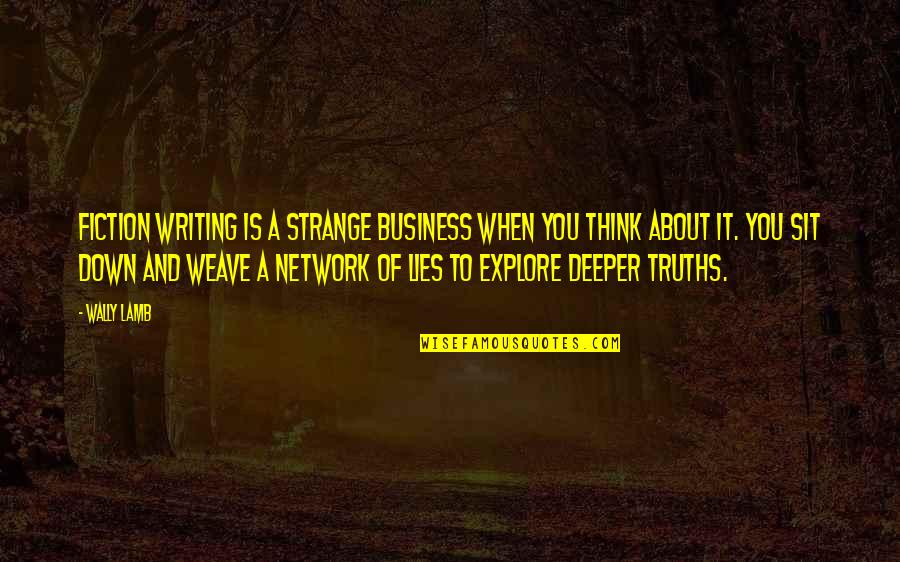 FICTION WRITING IS A STRANGE BUSINESS WHEN YOU THINK ABOUT IT. YOU SIT DOWN AND WEAVE A NETWORK OF LIES TO EXPLORE DEEPER TRUTHS.

- WALLY LAMB

WISEFAMOUSQUOTES.COM